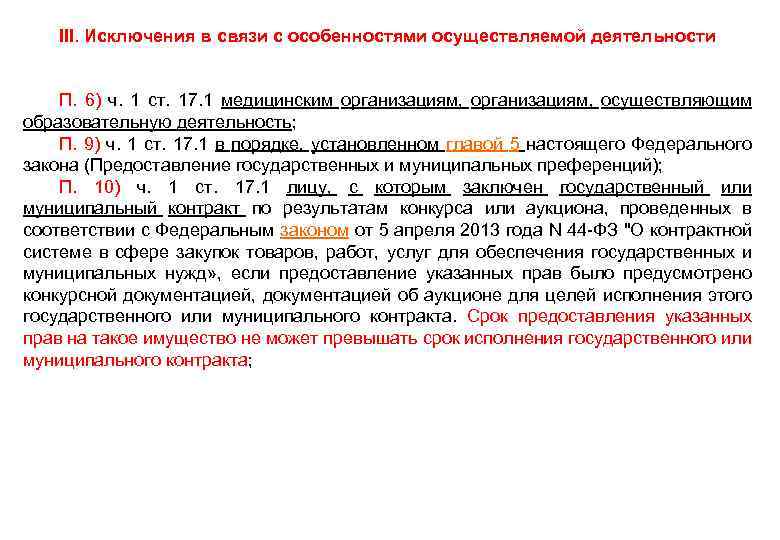 III. Исключения в связи с особенностями осуществляемой деятельности

П. 6) ч. 1 ст. 17.1 медицинским организациям, организациям, осуществляющим образовательную деятельность;

П. 9) ч. 1 ст. 17.1 в порядке, установленном главой 5 настоящего Федерального закона (Предоставление государственных и муниципальных преференций);

П. 10) ч. 1 ст. 17.1 лицу, с которым заключен государственный или муниципальный контракт по результатам конкурса или аукциона, проведенных в соответствии с Федеральным законом от 5 апреля 2013 года N 44-ФЗ "О контрактной системе в сфере закупок товаров, работ, услуг для обеспечения государственных и муниципальных нужд», если предоставление указанных прав было предусмотрено конкурсной документацией, документацией об аукционе для целей исполнения этого государственного или муниципального контракта. Срок предоставления указанных прав на такое имущество не может превышать срок исполнения государственного или муниципального контракта;